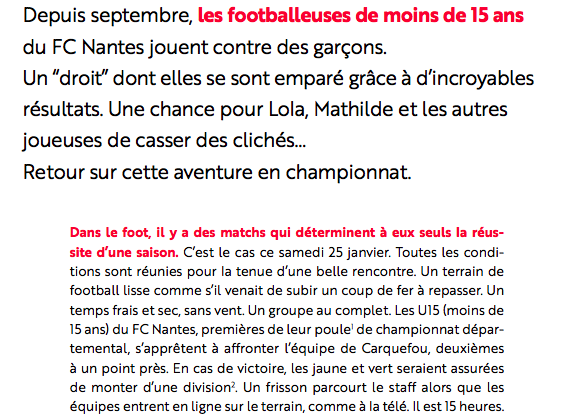 Depuis septembre, les footballeuses de moins de 15 ans du FC Nantes jouent contre des garçons.
Un “droit” dont elles se sont emparé grâce à d’incroyables résultats. Une chance pour Lola, Mathilde et les autres joueuses de casser des clichés...
Retour sur cette aventure en championnat.

Dans le foot, il y a des matchs qui déterminent à eux seuls la réussite d’une saison. C’est le cas ce samedi 25 janvier. Toutes les conditions sont réunies pour la tenue d’une belle rencontre. Un terrain de football lisse comme s’il venait de subir un coup de fer à repasser. Un temps frais et sec, sans vent. Un groupe au complet. Les U15 (moins de 15 ans) du FC Nantes, premières de leur poule$^1$ de championnat départemental, s’apprêtent à affronter l’équipe de Carquefou, deuxièmes à un point près. En cas de victoire, les jaune et vert seraient assurées de monter d’une division$^2$. Un frisson parcourt le staff alors que les équipes entrent en ligne sur le terrain, comme à la télé. Il est 15 heures.